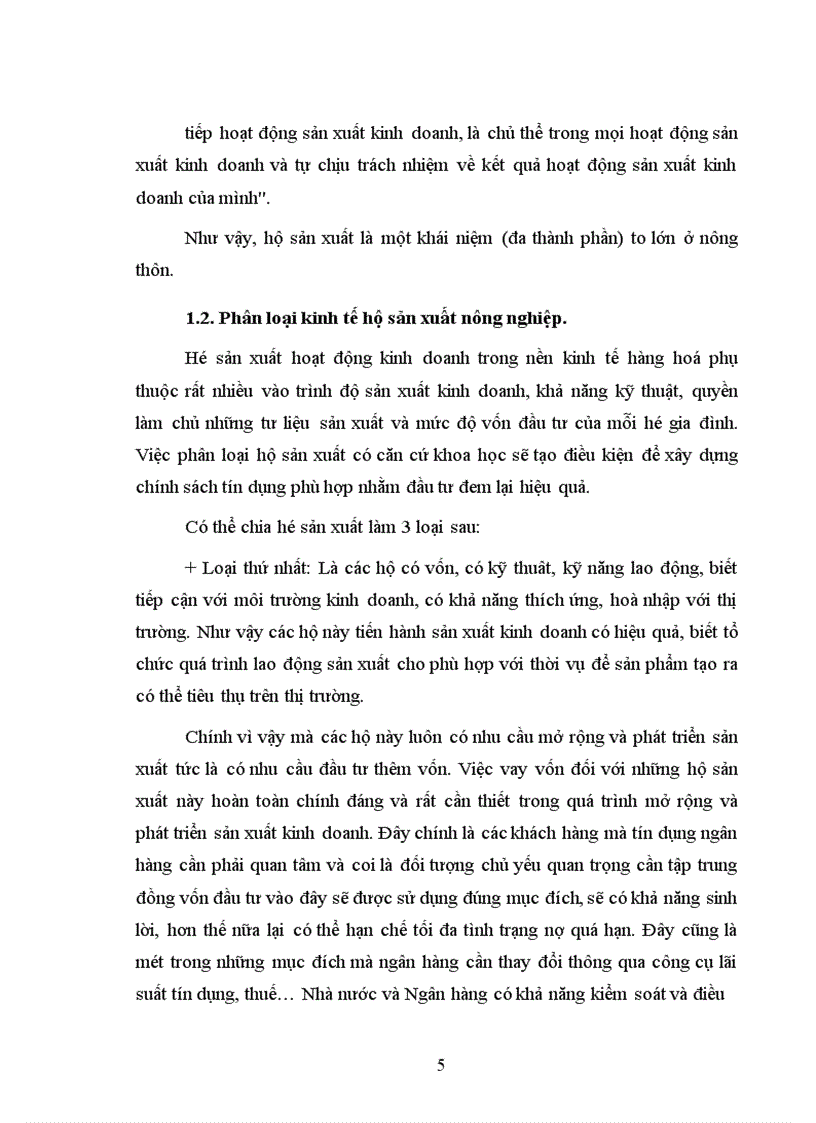 tiếp hoạt động sản xuất kinh doanh, là chủ thể trong mọi hoạt động sản xuất kinh doanh và tự chịu trách nhiệm về kết quả hoạt động sản xuất kinh doanh của mình".

Như vậy, hộ sản xuất là một khái niệm (đa thành phần) to lớn ở nông thôn.

1.2. Phân loại kinh tế hộ sản xuất nông nghiệp.

Hé sản xuất hoạt động kinh doanh trong nền kinh tế hàng hoá phụ thuộc rất nhiều vào trình độ sản xuất kinh doanh, khả năng kỹ thuật, quyền làm chủ những tư liệu sản xuất và mức độ vốn đầu tư của mỗi hé gia đình. Việc phân loại hộ sản xuất có căn cứ khoa học sẽ tạo điều kiện để xây dựng chính sách tín dụng phù hợp nhằm đầu tư đem lại hiệu quả.

Có thể chia hé sản xuất làm 3 loại sau:

+ Loại thứ nhất: Là các hộ có vốn, có kỹ thuật, kỹ năng lao động, biết tiếp cận với môi trường kinh doanh, có khả năng thích ứng, hoà nhập với thị trường. Như vậy các hộ này tiến hành sản xuất kinh doanh có hiệu quả, biết tổ chức quá trình lao động sản xuất cho phù hợp với thời vụ để sản phẩm tạo ra có thể tiêu thụ trên thị trường.

Chính vì vậy mà các hộ này luôn có nhu cầu mở rộng và phát triển sản xuất tức là có nhu cầu đầu tư thêm vốn. Việc vay vốn đối với những hộ sản xuất này hoàn toàn chính đáng và rất cần thiết trong quá trình mở rộng và phát triển sản xuất kinh doanh. Đây chính là các khách hàng mà tín dụng ngân hàng cần phải quan tâm và coi là đối tượng chủ yếu quan trọng cần tập trung đồng vốn đầu tư vào đây sẽ được sử dụng đúng mục đích, sẽ có khả năng sinh lời, hơn thế nữa lại có thể hạn chế tối đa tình trạng nợ quá hạn. Đây cũng là mét trong những mục đích mà ngân hàng cần thay đổi thông qua công cụ lãi suất tín dụng, thuế… Nhà nước và Ngân hàng có khả năng kiểm soát và điều

5